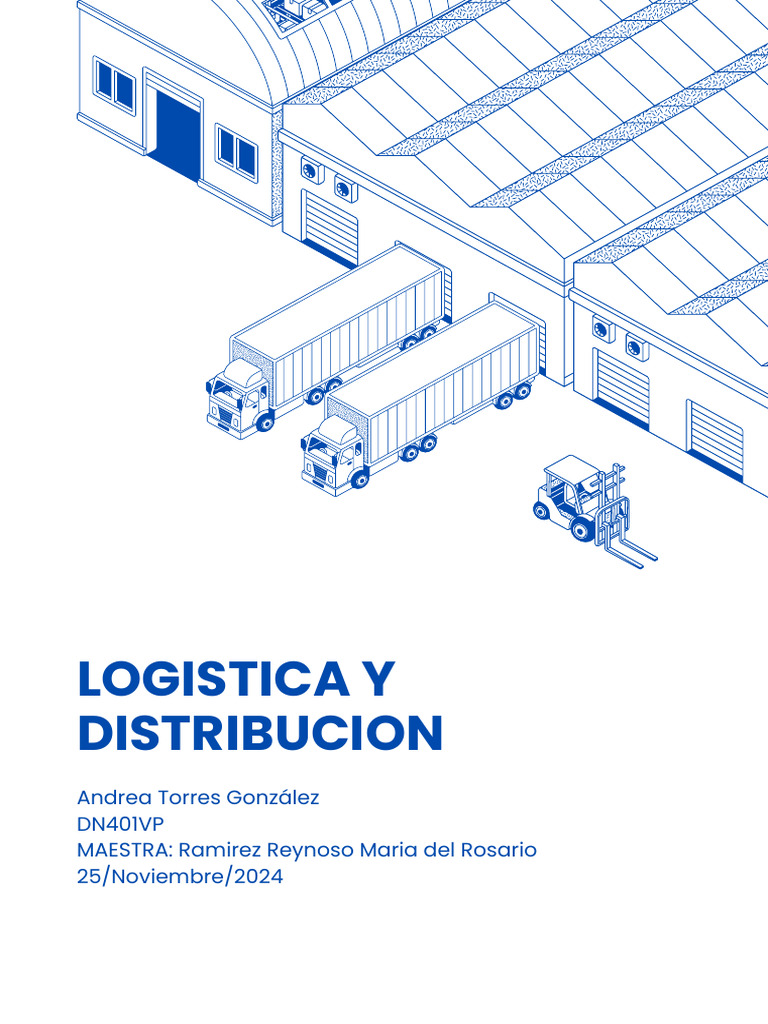 LOGISTICA Y DISTRIBUCION

Andrea Torres González
DN401VP
MAESTRA: Ramirez Reynoso Maria del Rosario
25/Noviembre/2024